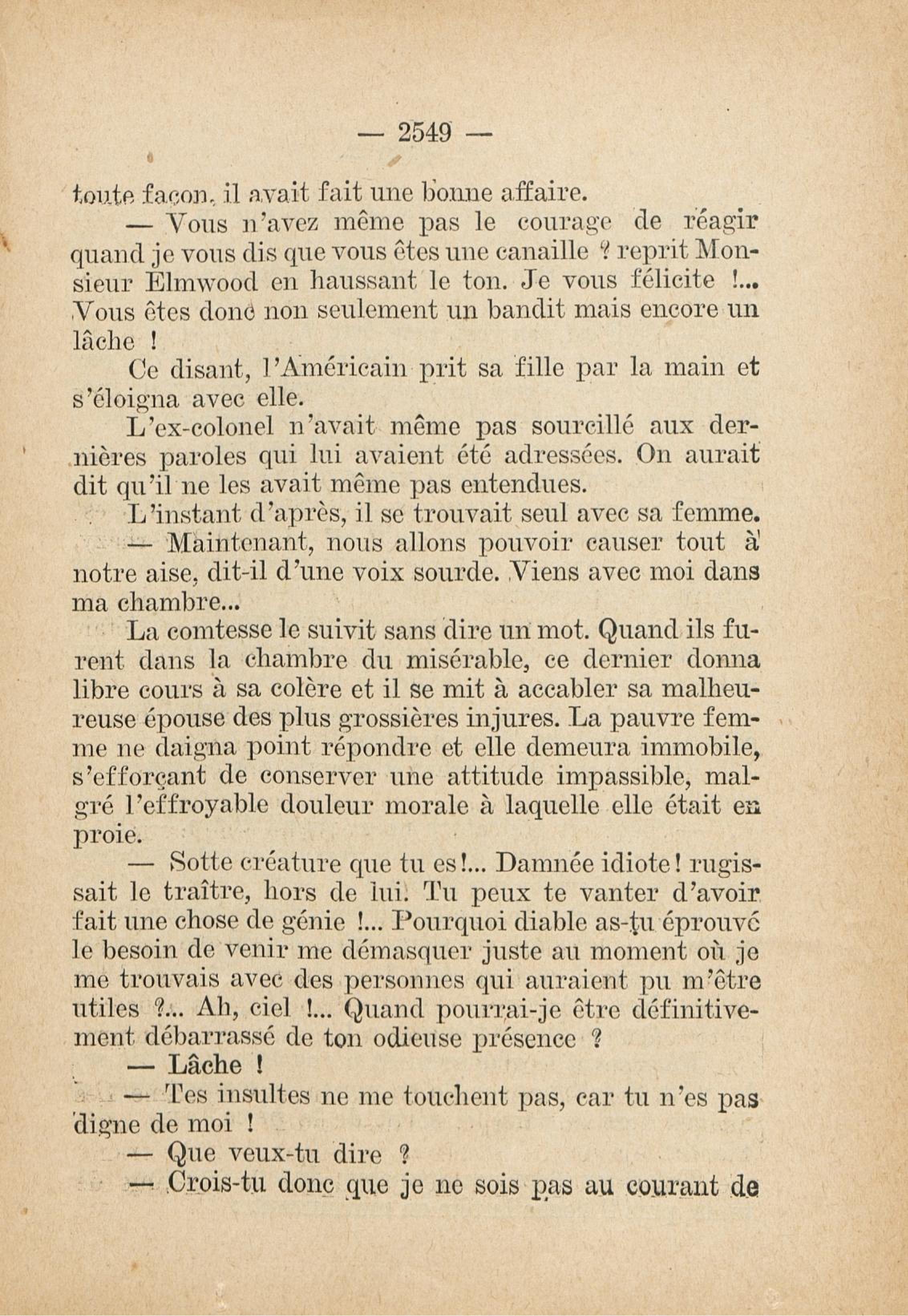 — 2549 —

toute façon, il avait fait une bonne affaire.

— Vous n'avez même pas le courage de réagir quand je vous dis que vous êtes une canaille ? reprit Monsieur Elmwood en haussant le ton. Je vous félicite !... Vous êtes donc non seulement un bandit mais encore un lâche !

Ce disant, l'Américain prit sa fille par la main et s'éloigna avec elle.

L'ex-colonel n'avait même pas sourcillé aux dernières paroles qui lui avaient été adressées. On aurait dit qu'il ne les avait même pas entendues.

L'instant d'après, il se trouvait seul avec sa femme.

— Maintenant, nous allons pouvoir causer tout à notre aise, dit-il d'une voix sourde. Viens avec moi dans ma chambre...

La comtesse le suivit sans dire un mot. Quand ils furent dans la chambre du misérable, ce dernier donna libre cours à sa colère et il se mit à accabler sa malheureuse épouse des plus grossières injures. La pauvre femme ne daigna point répondre et elle demeura immobile, s'efforçant de conserver une attitude impassible, malgré l'effroyable douleur morale à laquelle elle était en proie.

— Sotte créature que tu es!... Damnée idiote! rugissait le traître, hors de lui. Tu peux te vanter d'avoir fait une chose de génie !... Pourquoi diable as-tu éprouvé le besoin de venir me démasquer juste au moment où je me trouvais avec des personnes qui auraient pu m'être utiles ?... Ah, ciel !... Quand pourrai-je être définitivement débarrassé de ton odieuse présence ?

— Lâche !

— Tes insultes ne me touchent pas, car tu n'es pas digne de moi !

— Que veux-tu dire ?

— Crois-tu donc que je ne sois pas au courant de